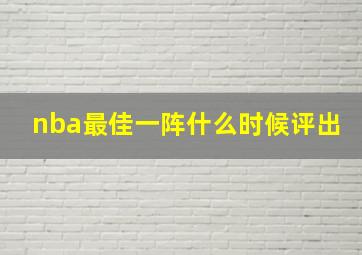 nba最佳一阵什么时候评出